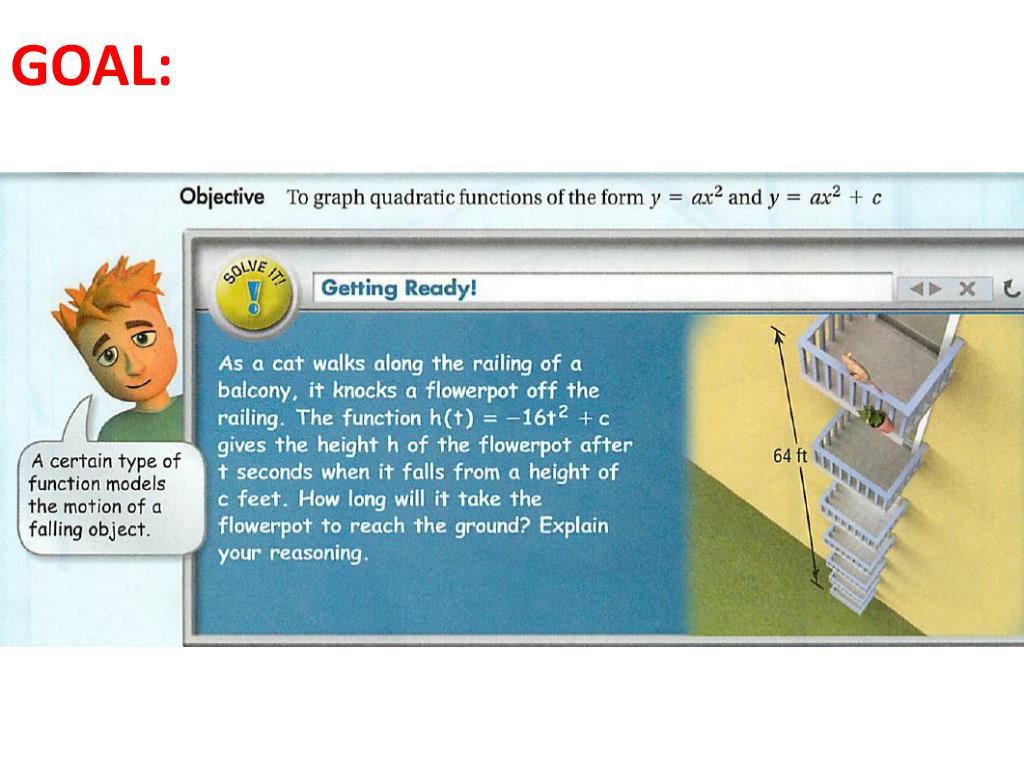 GOAL:

Objective To graph quadratic functions of the form $y = ax^2$ and $y = ax^2 + c$

SOLVE IT!

Getting Ready!

A certain type of function models the motion of a falling object.

As a cat walks along the railing of a balcony, it knocks a flowerpot off the railing. The function $h(t) = -16t^2 + c$ gives the height h of the flowerpot after t seconds when it falls from a height of c feet. How long will it take the flowerpot to reach the ground? Explain your reasoning.

64 ft